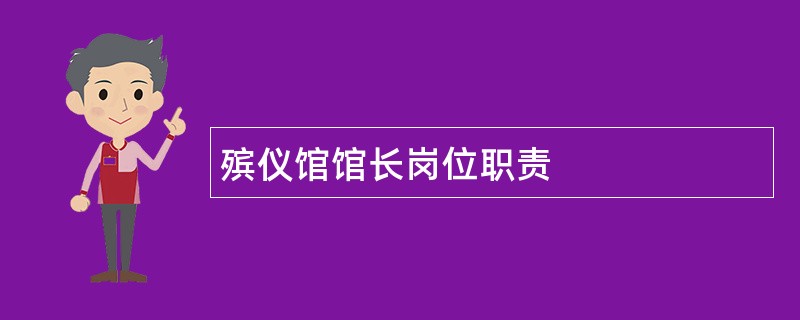 殡仪馆馆长岗位职责